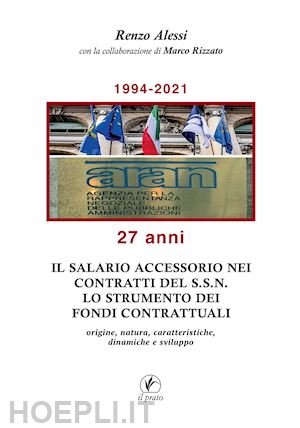 Renzo Alessi
con la collaborazione di Marco Rizzato

1994-2021

aran
AGENZIA PER LA RAPPRESENTANZA NEGOZIALE DELLE PUBBLICHE AMMINISTRAZIONI

27 anni

IL SALARIO ACCESSORIO NEI CONTRATTI DEL S.S.N. LO STRUMENTO DEI FONDI CONTRATTUALI

origine, natura, caratteristiche, dinamiche e sviluppo

il prato

HOEPLI.IT